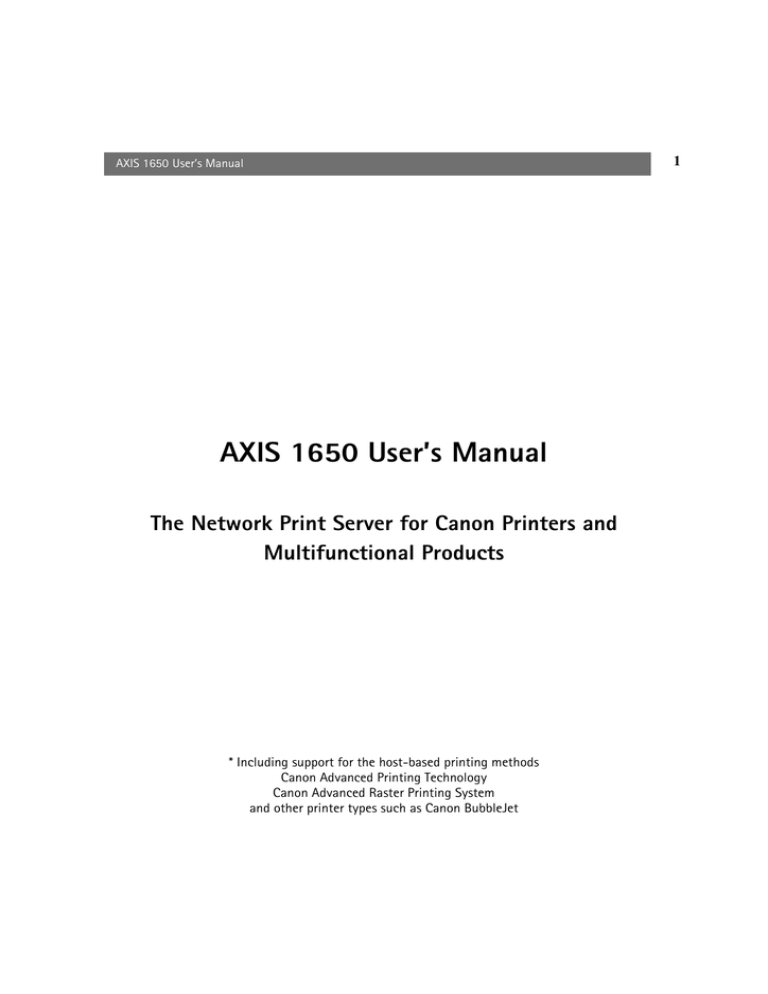 AXIS 1650 User's Manual

1

AXIS 1650 User's Manual

The Network Print Server for Canon Printers and Multifunctional Products

* Including support for the host-based printing methods
Canon Advanced Printing Technology
Canon Advanced Raster Printing System
and other printer types such as Canon BubbleJet